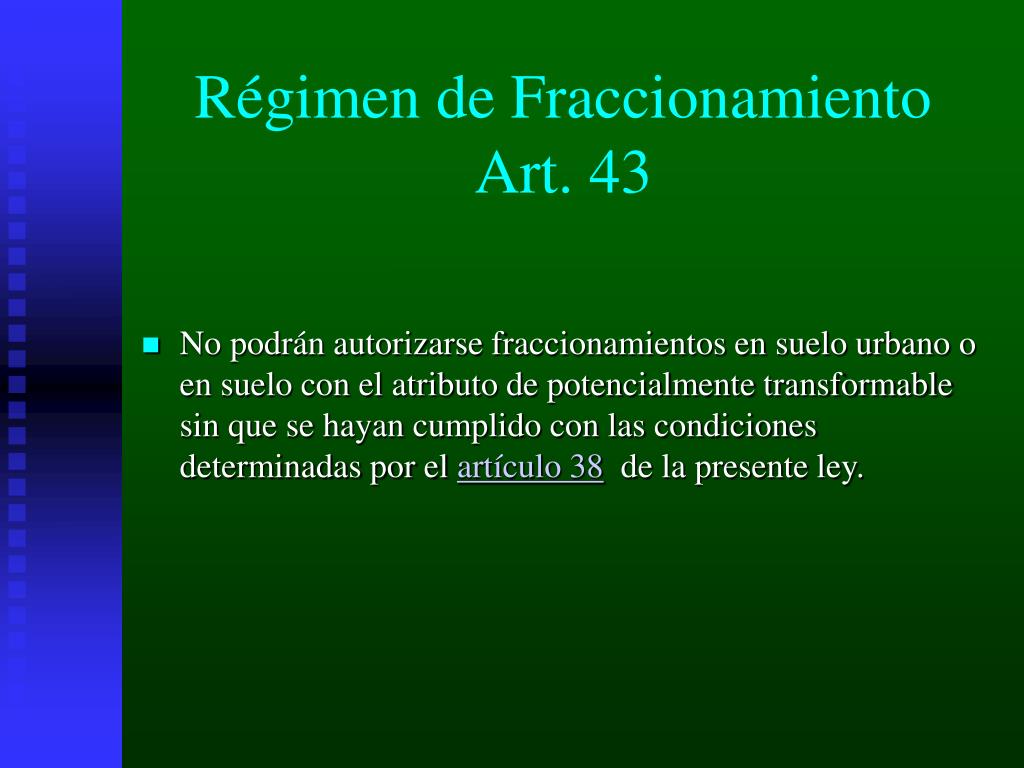 Régimen de Fraccionamiento
Art. 43

No podrán autorizarse fraccionamientos en suelo urbano o en suelo con el atributo de potencialmente transformable sin que se hayan cumplido con las condiciones determinadas por el artículo 38 de la presente ley.